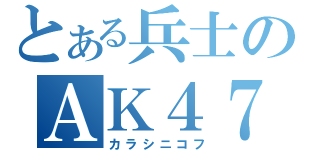 とある兵士の
ＡＫ４７
カラシニコフ